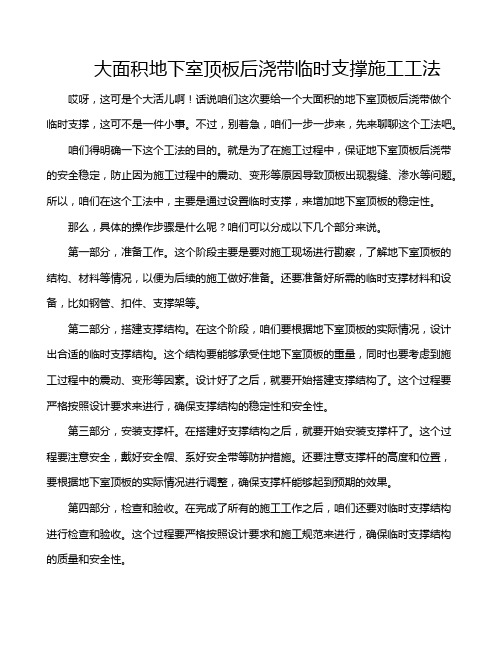 大面积地下室顶板后浇带临时支撑施工工法

哎呀，这可是个大活儿啊！话说咱们这次要给一个大面积的地下室顶板后浇带做个临时支撑，这可不是一件小事。不过，别着急，咱们一步一步来，先来聊聊这个工法吧。

咱们得明确一下这个工法的目的。就是为了在施工过程中，保证地下室顶板后浇带的安全稳定，防止因为施工过程中的震动、变形等原因导致顶板出现裂缝、渗水等问题。所以，咱们在这个工法中，主要是通过设置临时支撑，来增加地下室顶板的稳定性。

那么，具体的操作步骤是什么呢？咱们可以分成以下几个部分来说。

第一部分，准备工作。这个阶段主要是要对施工现场进行勘察，了解地下室顶板的结构、材料等情况，以便为后续的施工做好准备。还要准备好所需的临时支撑材料和设备，比如钢管、扣件、支撑架等。

第二部分，搭建支撑结构。在这个阶段，咱们要根据地下室顶板的实际情况，设计出合适的临时支撑结构。这个结构要能够承受住地下室顶板的重量，同时也要考虑到施工过程中的震动、变形等因素。设计好了之后，就要开始搭建支撑结构了。这个过程要严格按照设计要求来进行，确保支撑结构的稳定性和安全性。

第三部分，安装支撑杆。在搭建好支撑结构之后，就要开始安装支撑杆了。这个过程要注意安全，戴好安全帽、系好安全带等防护措施。还要注意支撑杆的高度和位置，要根据地下室顶板的实际情况进行调整，确保支撑杆能够起到预期的效果。

第四部分，检查和验收。在完成了所有的施工工作之后，咱们还要对临时支撑结构进行检查和验收。这个过程要严格按照设计要求和施工规范来进行，确保临时支撑结构的质量和安全性。